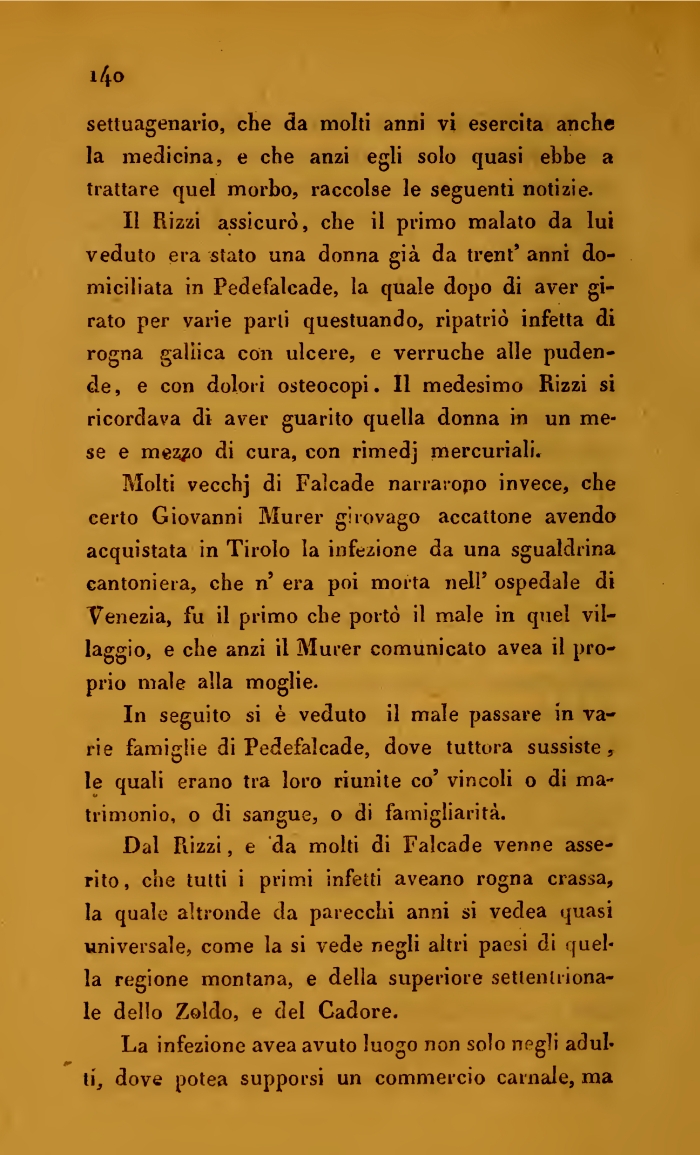 140

settuagenario, che da molti anni vi esercita anche la medicina, e che anzi egli solo quasi ebbe a trattare quel morbo, raccolse le seguenti notizie.

Il Rizzi assicurò, che il primo malato da lui veduto era stato una donna già da trent' anni domiciliata in Pedefalcade, la quale dopo di aver girato per varie parti questuando, ripatriò infetta di rogna gallica con ulcere, e verruche alle pudende, e con dolori osteocopi. Il medesimo Rizzi si ricordava di aver guarito quella donna in un mese e mezzo di cura, con rimedj mercuriali.

Molti vecchj di Falcade narrarono invece, che certo Giovanni Murer girovago accattone avendo acquistata in Tirolo la infezione da una sgualdrina cantoniera, che n' era poi morta nell' ospedale di Venezia, fu il primo che portò il male in quel villaggio, e che anzi il Murer comunicato avea il proprio male alla moglie.

In seguito si è veduto il male passare in varie famiglie di Pedefalcade, dove tuttora sussiste, le quali erano tra loro riunite co' vincoli o di matrimonio, o di sangue, o di famigliarità.

Dal Rizzi, e da molti di Falcade venne asserito, che tutti i primi infetti aveano rogna crassa, la quale altronde da parecchi anni si vedea quasi universale, come la si vede negli altri paesi di quella regione montana, e della superiore settentrionale dello Zoldo, e del Cadore.

La infezione avea avuto luogo non solo negli adulti, dove potea supporsi un commercio carnale, ma